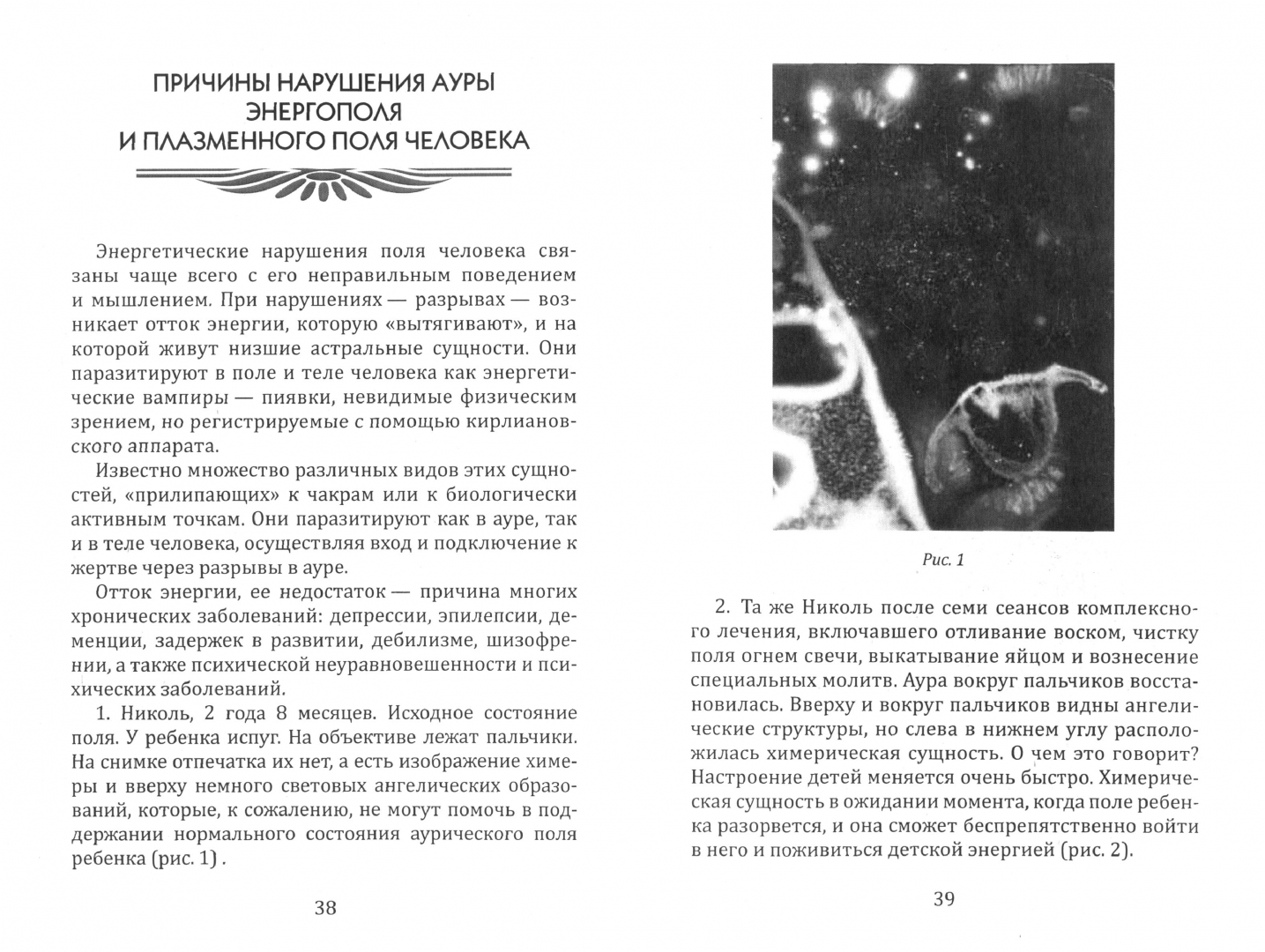 ПРИЧИНЫ НАРУШЕНИЯ АУРЫ ЭНЕРГОПОЛЯ И ПЛАЗМЕННОГО ПОЛЯ ЧЕЛОВЕКА

Энергетические нарушения поля человека связаны чаще всего с его неправильным поведением и мышлением. При нарушениях — разрывах — возникает отток энергии, которую «вытягивают», и на которой живут низшие астральные сущности. Они паразитируют в поле и теле человека как энергетические вампиры — пиявки, невидимые физическим зрением, но регистрируемые с помощью кирлиановского аппарата.

Известно множество различных видов этих сущностей, «прилипающих» к чакрам или к биологически активным точкам. Они паразитируют как в ауре, так и в теле человека, осуществляя вход и подключение к жертве через разрывы в ауре.

Отток энергии, ее недостаток — причина многих хронических заболеваний: депрессии, эпилепсии, деменции, задержек в развитии, дебилизме, шизофрении, а также психической неуравновешенности и психических заболеваний.

1. Николь, 2 года 8 месяцев. Исходное состояние поля. У ребенка испуг. На объективе лежат пальчики. На снимке отпечатка их нет, а есть изображение химеры и вверху немного световых ангелических образований, которые, к сожалению, не могут помочь в поддержании нормального состояния аурического поля ребенка (рис. 1) .

38

Рис. 1

2. Та же Николь после семи сеансов комплексного лечения, включавшего отливание воском, чистку поля огнем свечи, выкатывание яйцом и вознесение специальных молитв. Аура вокруг пальчиков восстановилась. Вверху и вокруг пальчиков видны ангелические структуры, но слева в нижнем углу расположилась химерическая сущность. О чем это говорит? Настроение детей меняется очень быстро. Химерическая сущность в ожидании момента, когда поле ребенка разорвется, и она сможет беспрепятственно войти в него и поживиться детской энергией (рис. 2).

39